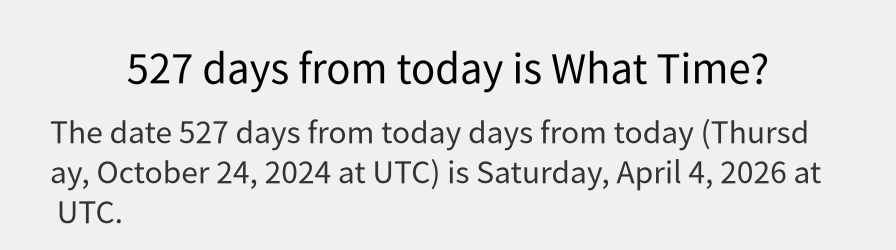 527 days from today is What Time?

The date 527 days from today days from today (Thursday, October 24, 2024 at UTC) is Saturday, April 4, 2026 at UTC.